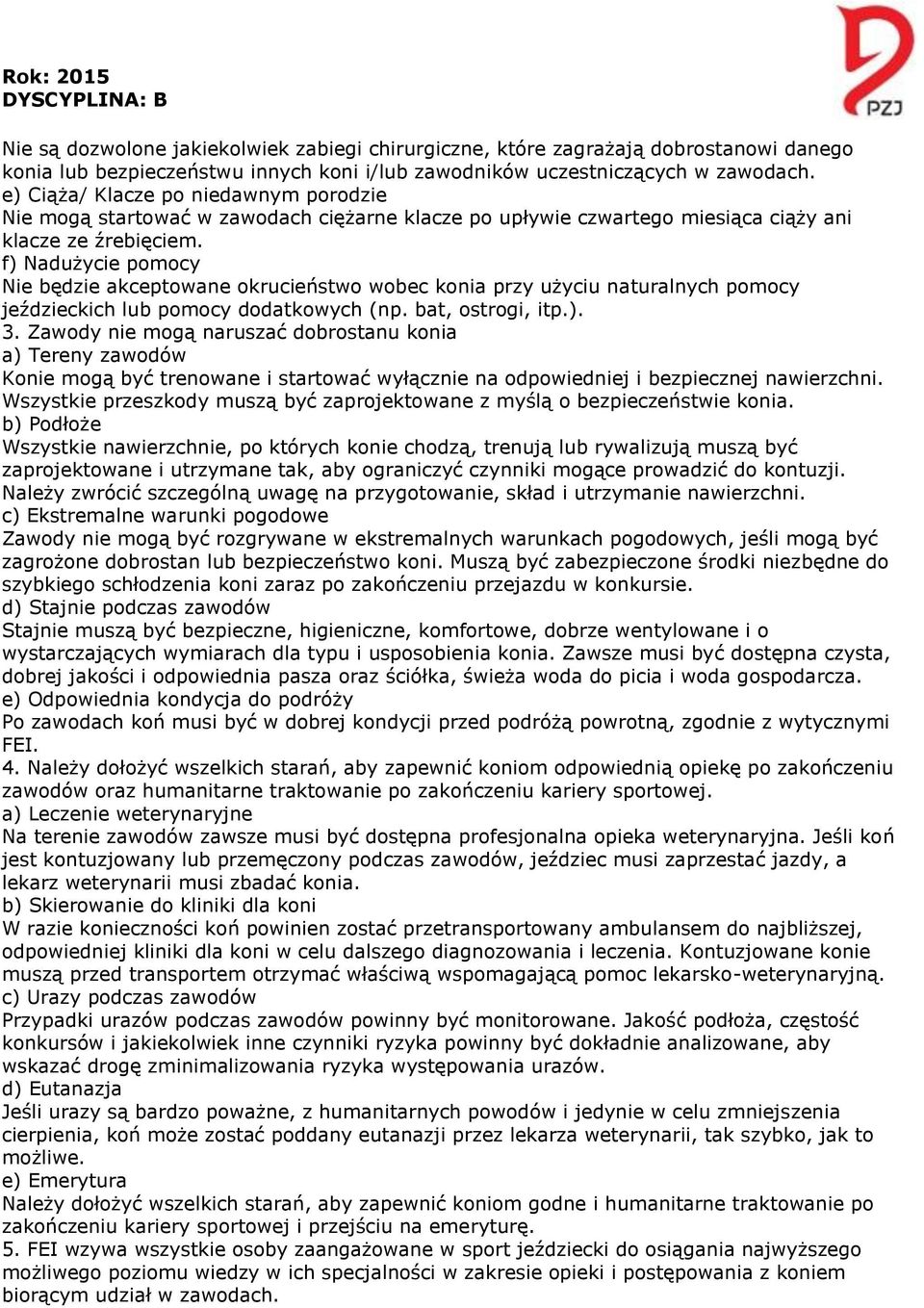 PZJ

Rok: 2015
DYSCYPLINA: B

Nie są dozwolone jakiekolwiek zabiegi chirurgiczne, które zagrażają dobrostanowi danego konia lub bezpieczeństwu innych koni i/lub zawodników uczestniczących w zawodach.
e) Ciąża/ Klacze po niedawnym porodzie
Nie mogą startować w zawodach ciężarne klacze po upływie czwartego miesiąca ciąży ani klacze ze źrebięciem.
f) Nadużycie pomocy
Nie będzie akceptowane okrucieństwo wobec konia przy użyciu naturalnych pomocy jeździeckich lub pomocy dodatkowych (np. bat, ostrogi, itp.).
3. Zawody nie mogą naruszać dobrostanu konia
a) Tereny zawodów
Konie mogą być trenowane i startować wyłącznie na odpowiedniej i bezpiecznej nawierzchni. Wszystkie przeszkody muszą być zaprojektowane z myślą o bezpieczeństwie konia.
b) Podłoże
Wszystkie nawierzchnie, po których konie chodzą, trenują lub rywalizują muszą być zaprojektowane i utrzymane tak, aby ograniczyć czynniki mogące prowadzić do kontuzji. Należy zwrócić szczególną uwagę na przygotowanie, skład i utrzymanie nawierzchni.
c) Ekstremalne warunki pogodowe
Zawody nie mogą być rozgrywane w ekstremalnych warunkach pogodowych, jeśli mogą być zagrożone dobrostan lub bezpieczeństwo koni. Muszą być zabezpieczone środki niezbędne do szybkiego schłodzenia koni zaraz po zakończeniu przejazdu w konkursie.
d) Stajnie podczas zawodów
Stajnie muszą być bezpieczne, higieniczne, komfortowe, dobrze wentylowane i o wystarczających wymiarach dla typu i usposobienia konia. Zawsze musi być dostępna czysta, dobrej jakości i odpowiednia pasza oraz ściółka, świeża woda do picia i woda gospodarcza.
e) Odpowiednia kondycja do podróży
Po zawodach koń musi być w dobrej kondycji przed podróżą powrotną, zgodnie z wytycznymi FEI.
4. Należy dołożyć wszelkich starań, aby zapewnić koniom odpowiednią opiekę po zakończeniu zawodów oraz humanitarne traktowanie po zakończeniu kariery sportowej.
a) Leczenie weterynaryjne
Na terenie zawodów zawsze musi być dostępna profesjonalna opieka weterynaryjna. Jeśli koń jest kontuzjowany lub przemęczony podczas zawodów, jeździec musi zaprzestać jazdy, a lekarz weterynarii musi zbadać konia.
b) Skierowanie do kliniki dla koni
W razie konieczności koń powinien zostać przetransportowany ambulansem do najbliższej, odpowiedniej kliniki dla koni w celu dalszego diagnozowania i leczenia. Kontuzjowane konie muszą przed transportem otrzymać właściwą wspomagającą pomoc lekarsko-weterynaryjną.
c) Urazy podczas zawodów
Przypadki urazów podczas zawodów powinny być monitorowane. Jakość podłoża, częstość konkursów i jakiekolwiek inne czynniki ryzyka powinny być dokładnie analizowane, aby wskazać drogę zminimalizowania ryzyka występowania urazów.
d) Eutanazja
Jeśli urazy są bardzo poważne, z humanitarnych powodów i jedynie w celu zmniejszenia cierpienia, koń może zostać poddany eutanazji przez lekarza weterynarii, tak szybko, jak to możliwe.
e) Emerytura
Należy dołożyć wszelkich starań, aby zapewnić koniom godne i humanitarne traktowanie po zakończeniu kariery sportowej i przejściu na emeryturę.
5. FEI wzywa wszystkie osoby zaangażowane w sport jeździecki do osiągania najwyższego możliwego poziomu wiedzy w ich specjalności w zakresie opieki i postępowania z koniem biorącym udział w zawodach.